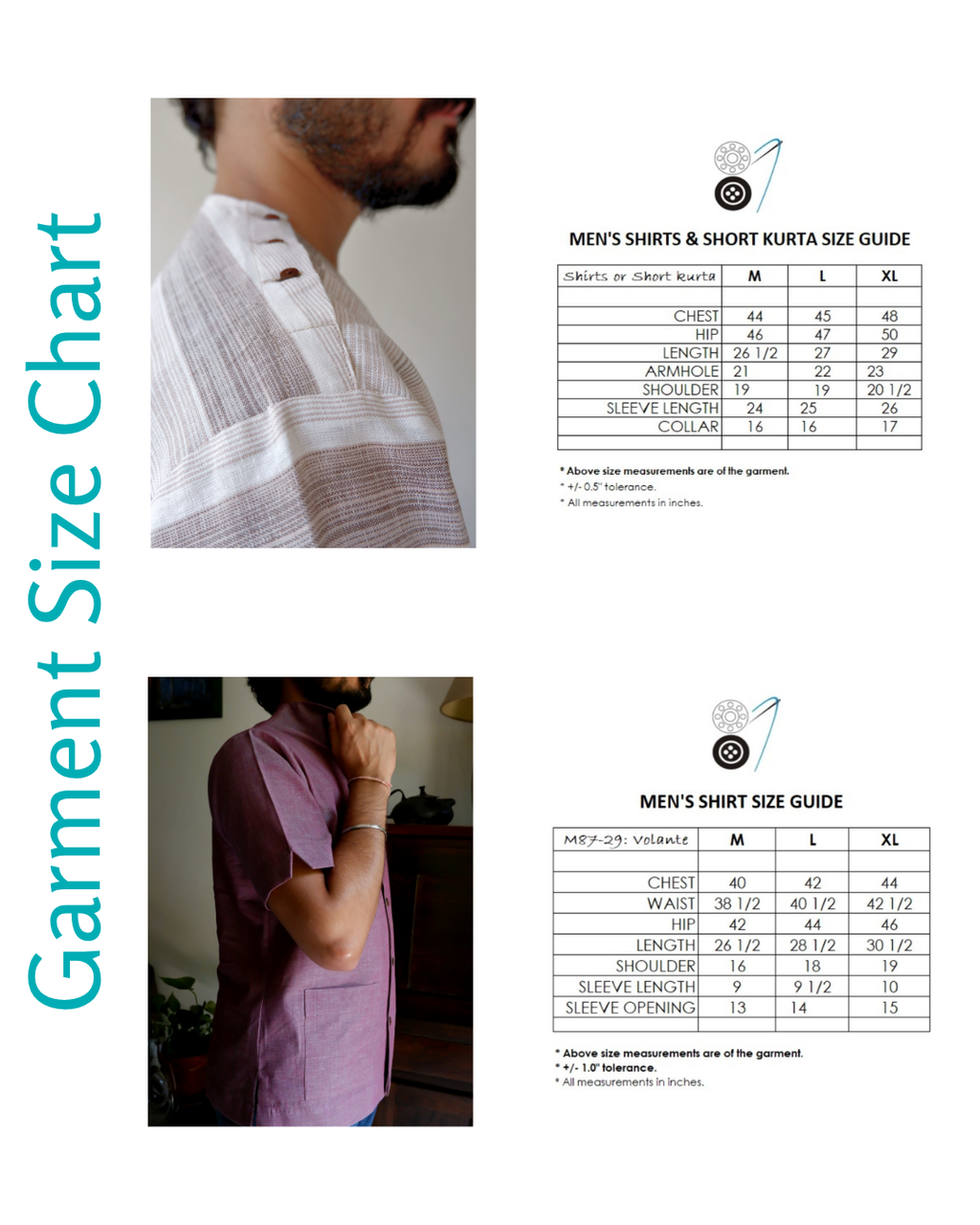 Garment Size Chart

MEN'S SHIRTS & SHORT KURTA SIZE GUIDE

| Shirts or Short kurta | M | L | XL |
|---|---|---|---|
| | | | |
| CHEST | 44 | 45 | 48 |
| HIP | 46 | 47 | 50 |
| LENGTH | 26 1/2 | 27 | 29 |
| ARMHOLE | 21 | 22 | 23 |
| SHOULDER | 19 | 19 | 20 1/2 |
| SLEEVE LENGTH | 24 | 25 | 26 |
| COLLAR | 16 | 16 | 17 |
| | | | |

* Above size measurements are of the garment.
* +/- 0.5" tolerance.
* All measurements in inches.

MEN'S SHIRT SIZE GUIDE

| M87-29: Volante | M | L | XL |
|---|---|---|---|
| | | | |
| CHEST | 40 | 42 | 44 |
| WAIST | 38 1/2 | 40 1/2 | 42 1/2 |
| HIP | 42 | 44 | 46 |
| LENGTH | 26 1/2 | 28 1/2 | 30 1/2 |
| SHOULDER | 16 | 18 | 19 |
| SLEEVE LENGTH | 9 | 9 1/2 | 10 |
| SLEEVE OPENING | 13 | 14 | 15 |
| | | | |

* Above size measurements are of the garment.
* +/- 1.0" tolerance.
* All measurements in inches.